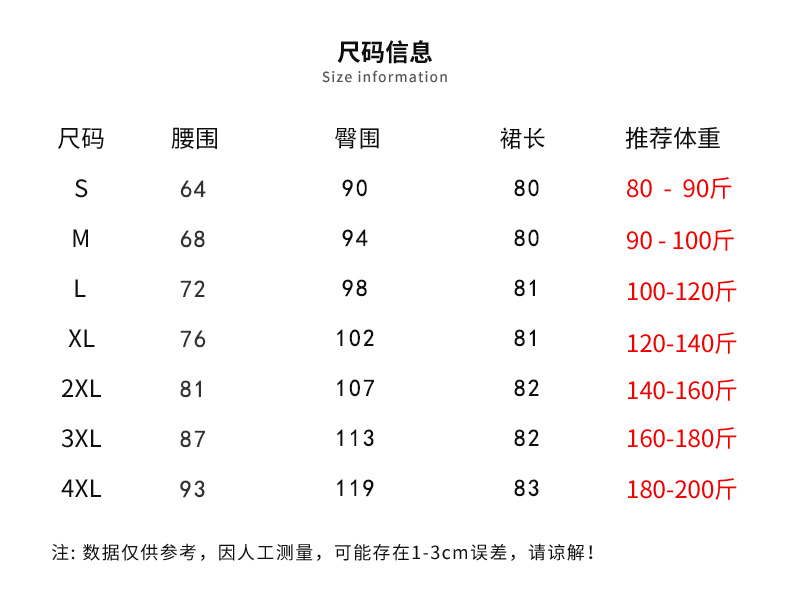 尺码信息
Size information

| 尺码 | 腰围 | 臀围 | 裙长 | 推荐体重 |
|---|---|---|---|---|
| S | 64 | 90 | 80 | 80 - 90斤 |
| M | 68 | 94 | 80 | 90 - 100斤 |
| L | 72 | 98 | 81 | 100-120斤 |
| XL | 76 | 102 | 81 | 120-140斤 |
| 2XL | 81 | 107 | 82 | 140-160斤 |
| 3XL | 87 | 113 | 82 | 160-180斤 |
| 4XL | 93 | 119 | 83 | 180-200斤 |

注:数据仅供参考，因人工测量，可能存在1-3cm误差，请谅解!